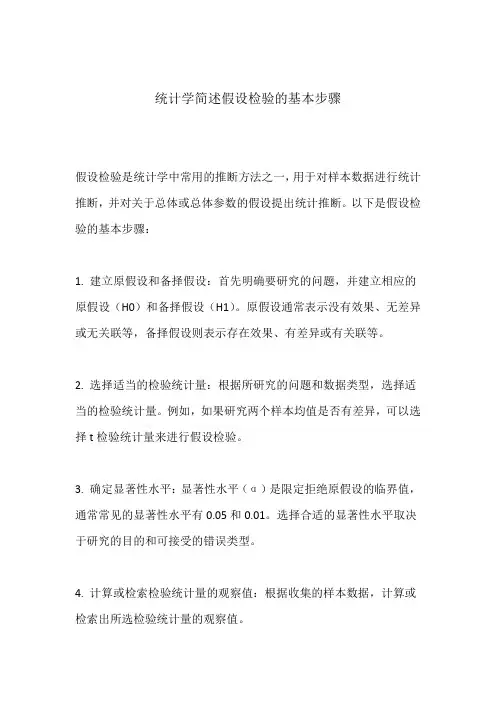 统计学简述假设检验的基本步骤

假设检验是统计学中常用的推断方法之一，用于对样本数据进行统计推断，并对关于总体或总体参数的假设提出统计推断。以下是假设检验的基本步骤：

1. 建立原假设和备择假设：首先明确要研究的问题，并建立相应的原假设（H0）和备择假设（H1）。原假设通常表示没有效果、无差异或无关联等，备择假设则表示存在效果、有差异或有关联等。

2. 选择适当的检验统计量：根据所研究的问题和数据类型，选择适当的检验统计量。例如，如果研究两个样本均值是否有差异，可以选择 t 检验统计量来进行假设检验。

3. 确定显著性水平：显著性水平（α）是限定拒绝原假设的临界值，通常常见的显著性水平有 0.05 和 0.01。选择合适的显著性水平取决于研究的目的和可接受的错误类型。

4. 计算或检索检验统计量的观察值：根据收集的样本数据，计算或检索出所选检验统计量的观察值。